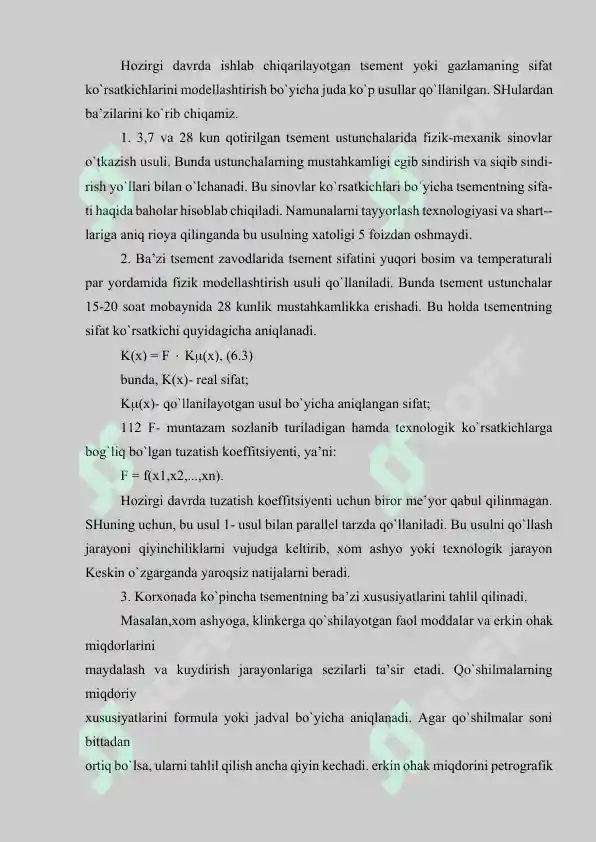 Hozirgi davrda ishlab chiqarilayotgan tsement yoki gazlamaning sifat ko`rsatkichlarini modellashtirish bo`yicha juda ko`p usullar qo`llanilgan. SHulardan ba'zilarini ko`rib chiqamiz.

1. 3,7 va 28 kun qotirilgan tsement ustunchalarida fizik-mexanik sinovlar o`tkazish usuli. Bunda ustunchalarning mustahkamligi egib sindirish va siqib sindirish yo`llari bilan o`lchanadi. Bu sinovlar ko`rsatkichlari bo`yicha tsementning sifati haqida baholar hisoblab chiqiladi. Namunalarni tayyorlash texnologiyasi va shart--lariga aniq rioya qilinganda bu usulning xatoligi 5 foizdan oshmaydi.

2. Ba'zi tsement zavodlarida tsement sifatini yuqori bosim va temperaturali par yordamida fizik modellashtirish usuli qo`llaniladi. Bunda tsement ustunchalar 15-20 soat mobaynida 28 kunlik mustahkamlikka erishadi. Bu holda tsementning sifat ko`rsatkichi quyidagicha aniqlanadi.

K(x) = F · Kμ(x), (6.3)

bunda, K(x)- real sifat;

Kμ(x)- qo`llanilayotgan usul bo`yicha aniqlangan sifat;

112 F- muntazam sozlanib turiladigan hamda texnologik ko`rsatkichlarga bog`liq bo`lgan tuzatish koeffitsiyenti, ya'ni:

F = f(x1,x2,...,xn).

Hozirgi davrda tuzatish koeffitsiyenti uchun biror me'yor qabul qilinmagan. SHuning uchun, bu usul 1- usul bilan parallel tarzda qo`llaniladi. Bu usulni qo`llash jarayoni qiyinchiliklarni vujudga keltirib, xom ashyo yoki texnologik jarayon Keskin o`zgarganda yaroqsiz natijalarni beradi.

3. Korxonada ko`pincha tsementning ba'zi xususiyatlarini tahlil qilinadi.

Masalan,xom ashyoga, klinkerga qo`shilayotgan faol moddalar va erkin ohak miqdorlarini
maydalash va kuydirish jarayonlariga sezilarli ta'sir etadi. Qo`shilmalarning miqdoriy
xususiyatlarini formula yoki jadval bo`yicha aniqlanadi. Agar qo`shilmalar soni bittadan
ortiq bo`lsa, ularni tahlil qilish ancha qiyin kechadi. erkin ohak miqdorini petrografik